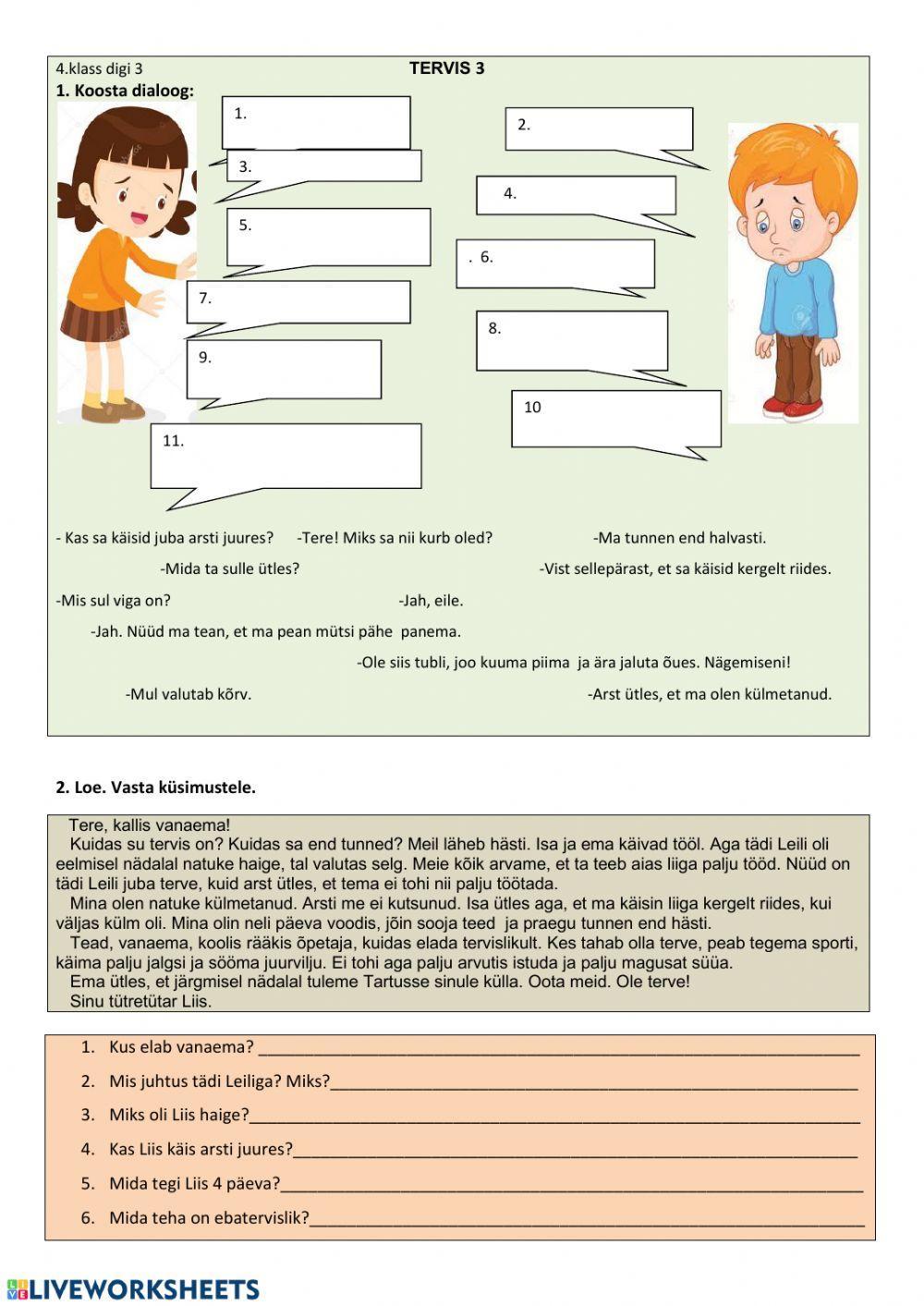 4.klass digi 3

TERVIS 3

1. Koosta dialoog:

1.

2.

3.

4.

5.

. 6.

7.

8.

9.

10

11.

- Kas sa käisid juba arsti juures? -Tere! Miks sa nii kurb oled? -Ma tunnen end halvasti.

-Mida ta sulle ütles? -Vist sellepärast, et sa käisid kergelt riides.

-Mis sul viga on? -Jah, eile.

-Jah. Nüüd ma tean, et ma pean mütsi pähe panema.

-Ole siis tubli, joo kuuma piima ja ära jaluta õues. Nägemiseni!

-Mul valutab kõrv. -Arst ütles, et ma olen külmetanud.

2. Loe. Vasta küsimustele.

Tere, kallis vanaema!

Kuidas su tervis on? Kuidas sa end tunned? Meil läheb hästi. Isa ja ema käivad tööl. Aga tädi Leili oli eelmisel nädalal natuke haige, tal valutas selg. Meie kõik arvame, et ta teeb aias liiga palju tööd. Nüüd on tädi Leili juba terve, kuid arst ütles, et tema ei tohi nii palju töötada.

Mina olen natuke külmetanud. Arsti me ei kutsunud. Isa ütles aga, et ma käisin liiga kergelt riides, kui väljas külm oli. Mina olin neli päeva voodis, jõin sooja teed ja praegu tunnen end hästi.

Tead, vanaema, koolis rääkis õpetaja, kuidas elada tervislikult. Kes tahab olla terve, peab tegema sporti, käima palju jalgsi ja sööma juurvilju. Ei tohi aga palju arvutis istuda ja palju magusat süüa.

Ema ütles, et järgmisel nädalal tuleme Tartusse sinule külla. Oota meid. Ole terve!

Sinu tütretütar Liis.

1. Kus elab vanaema? ____

2. Mis juhtus tädi Leiliga? Miks?____

3. Miks oli Liis haige?____

4. Kas Liis käis arsti juures?____

5. Mida tegi Liis 4 päeva?____

6. Mida teha on ebatervislik?____

LIVEWORKSHEETS